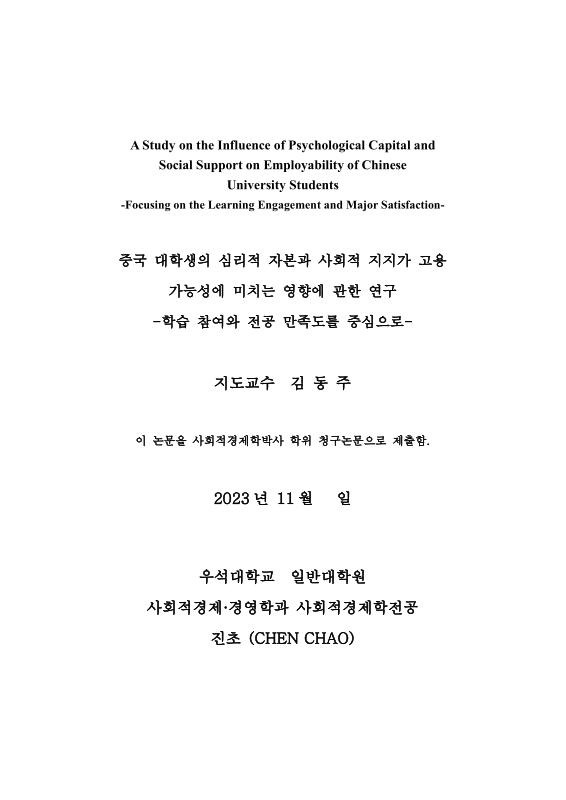 A Study on the Influence of Psychological Capital and Social Support on Employability of Chinese University Students
-Focusing on the Learning Engagement and Major Satisfaction-

중국 대학생의 심리적 자본과 사회적 지지가 고용 가능성에 미치는 영향에 관한 연구
-학습 참여와 전공 만족도를 중심으로-

지도교수 김 동 주

이 논문을 사회적경제학박사 학위 청구논문으로 제출함.

2023 년 11 월 일

우석대학교 일반대학원
사회적경제·경영학과 사회적경제학전공
진초 (CHEN CHAO)